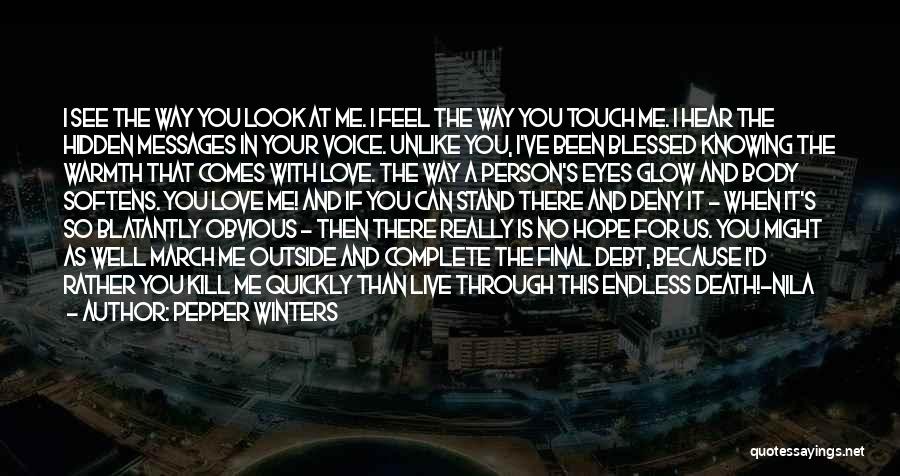 I SEE THE WAY YOU LOOK AT ME. I FEEL THE WAY YOU TOUCH ME. I HEAR THE HIDDEN MESSAGES IN YOUR VOICE. UNLIKE YOU, I'VE BEEN BLESSED KNOWING THE WARMTH THAT COMES WITH LOVE. THE WAY A PERSON'S EYES GLOW AND BODY SOFTENS. YOU LOVE ME! AND IF YOU CAN STAND THERE AND DENY IT - WHEN IT'S SO BLATANTLY OBVIOUS - THEN THERE REALLY IS NO HOPE FOR US. YOU MIGHT AS WELL MARCH ME OUTSIDE AND COMPLETE THE FINAL DEBT, BECAUSE I'D RATHER YOU KILL ME QUICKLY THAN LIVE THROUGH THIS ENDLESS DEATH!-NILA - AUTHOR: PEPPER WINTERS

quotessayings.net